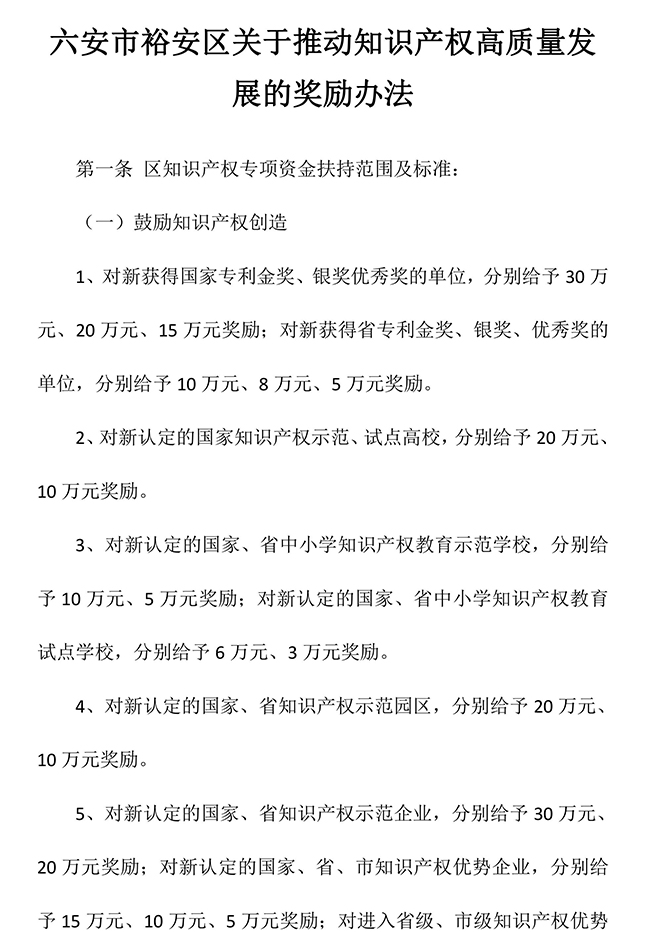 六安市裕安区关于推动知识产权高质量发展的奖励办法

第一条 区知识产权专项资金扶持范围及标准：

（一）鼓励知识产权创造

1、对新获得国家专利金奖、银奖优秀奖的单位，分别给予 30 万元、20 万元、15 万元奖励；对新获得省专利金奖、银奖、优秀奖的单位，分别给予 10 万元、8 万元、5 万元奖励。

2、对新认定的国家知识产权示范、试点高校，分别给予 20 万元、10 万元奖励。

3、对新认定的国家、省中小学知识产权教育示范学校，分别给予 10 万元、5 万元奖励；对新认定的国家、省中小学知识产权教育试点学校，分别给予 6 万元、3 万元奖励。

4、对新认定的国家、省知识产权示范园区，分别给予 20 万元、10 万元奖励。

5、对新认定的国家、省知识产权示范企业，分别给予 30 万元、20 万元奖励；对新认定的国家、省、市知识产权优势企业，分别给予 15 万元、10 万元、5 万元奖励；对进入省级、市级知识产权优势